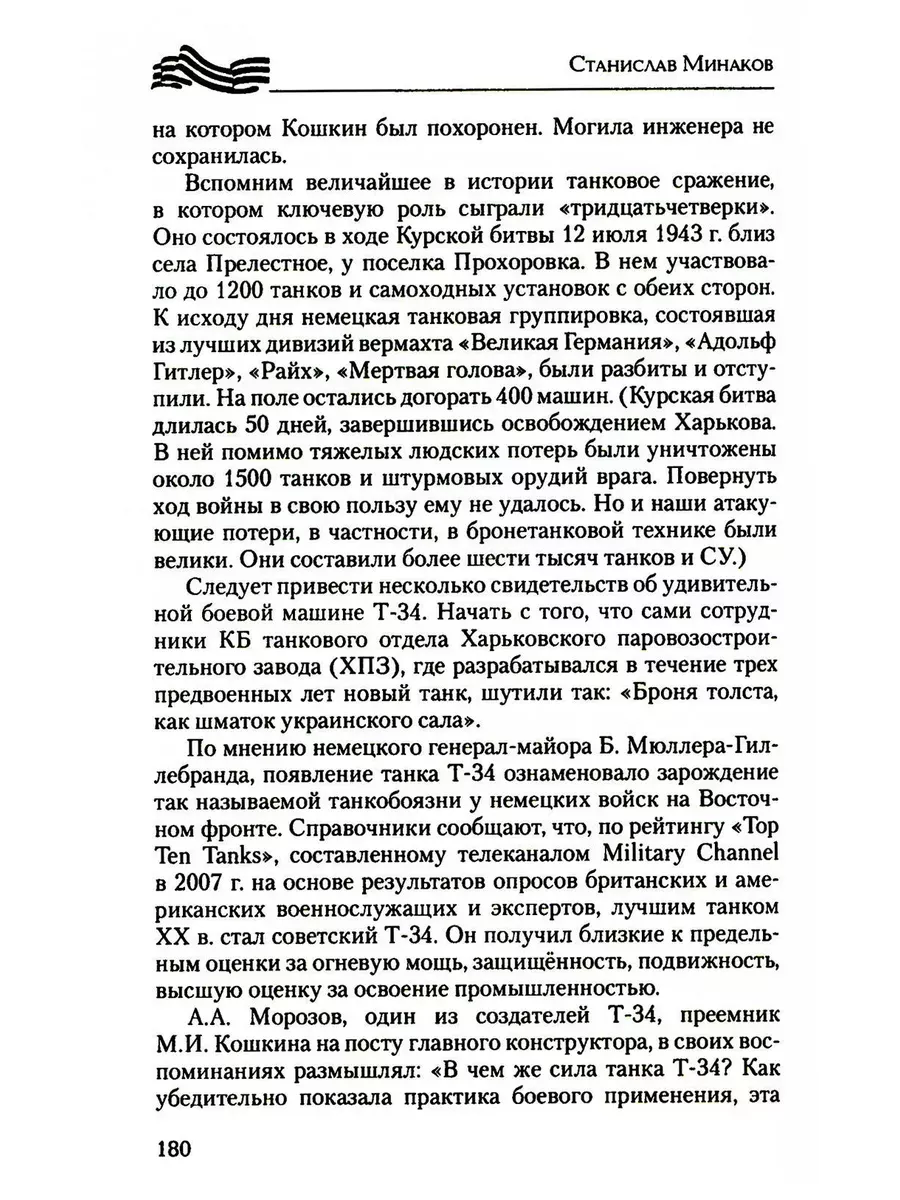 Станислав Минаков

на котором Кошкин был похоронен. Могила инженера не сохранилась.

Вспомним величайшее в истории танковое сражение, в котором ключевую роль сыграли «тридцатьчетверки». Оно состоялось в ходе Курской битвы 12 июля 1943 г. близ села Прелестное, у поселка Прохоровка. В нем участвовало до 1200 танков и самоходных установок с обеих сторон. К исходу дня немецкая танковая группировка, состоявшая из лучших дивизий вермахта «Великая Германия», «Адольф Гитлер», «Райх», «Мертвая голова», были разбиты и отступили. На поле остались догорать 400 машин. (Курская битва длилась 50 дней, завершившись освобождением Харькова. В ней помимо тяжелых людских потерь были уничтожены около 1500 танков и штурмовых орудий врага. Повернуть ход войны в свою пользу ему не удалось. Но и наши атакующие потери, в частности, в бронетанковой технике были велики. Они составили более шести тысяч танков и СУ.)

Следует привести несколько свидетельств об удивительной боевой машине Т-34. Начать с того, что сами сотрудники КБ танкового отдела Харьковского паровозостроительного завода (ХПЗ), где разрабатывался в течение трех предвоенных лет новый танк, шутили так: «Броня толста, как шматок украинского сала».

По мнению немецкого генерал-майора Б. Мюллера-Гиллебранда, появление танка Т-34 ознаменовало зарождение так называемой танкобоязни у немецких войск на Восточном фронте. Справочники сообщают, что, по рейтингу «Top Ten Tanks», составленному телеканалом Military Channel в 2007 г. на основе результатов опросов британских и американских военнослужащих и экспертов, лучшим танком XX в. стал советский Т-34. Он получил близкие к предельным оценки за огневую мощь, защищённость, подвижность, высшую оценку за освоение промышленностью.

А.А. Морозов, один из создателей Т-34, преемник М.И. Кошкина на посту главного конструктора, в своих воспоминаниях размышлял: «В чем же сила танка Т-34? Как убедительно показала практика боевого применения, эта

180